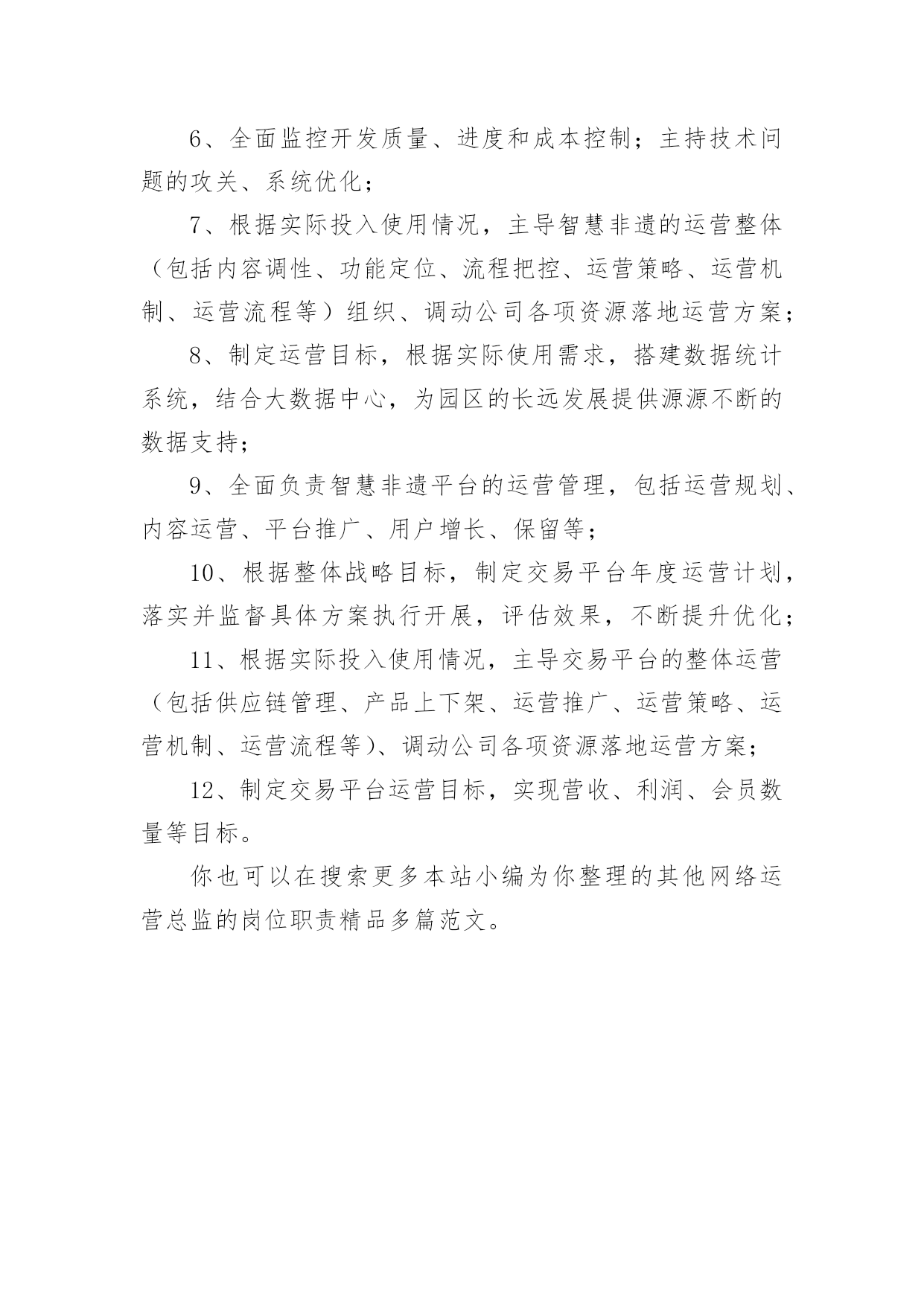 6、全面监控开发质量、进度和成本控制；主持技术问题的攻关、系统优化；

7、根据实际投入使用情况，主导智慧非遗的运营整体（包括内容调性、功能定位、流程把控、运营策略、运营机制、运营流程等）组织、调动公司各项资源落地运营方案；

8、制定运营目标，根据实际使用需求，搭建数据统计系统，结合大数据中心，为园区的长远发展提供源源不断的数据支持；

9、全面负责智慧非遗平台的运营管理，包括运营规划、内容运营、平台推广、用户增长、保留等；

10、根据整体战略目标，制定交易平台年度运营计划，落实并监督具体方案执行开展，评估效果，不断提升优化；

11、根据实际投入使用情况，主导交易平台的整体运营（包括供应链管理、产品上下架、运营推广、运营策略、运营机制、运营流程等）、调动公司各项资源落地运营方案；

12、制定交易平台运营目标，实现营收、利润、会员数量等目标。

你也可以在搜索更多本站小编为你整理的其他网络运营总监的岗位职责精品多篇范文。